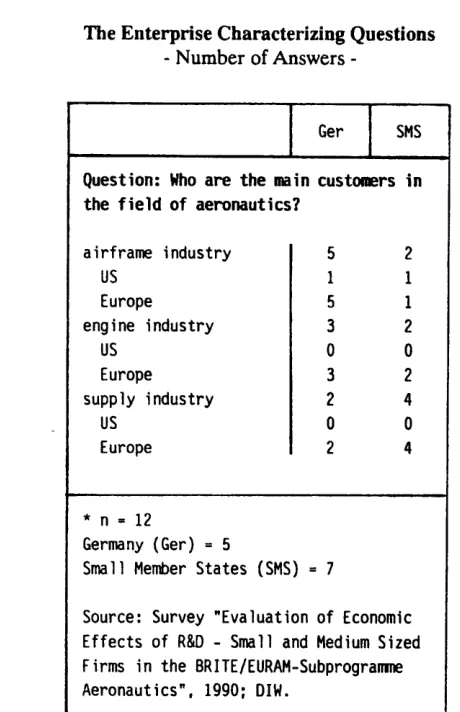 The Enterprise Characterizing Questions
- Number of Answers -

|  | Ger | SMS |
|---|---|---|
| Question: Who are the main customers in the field of aeronautics? |  |  |
| airframe industry | 5 | 2 |
| US | 1 | 1 |
| Europe | 5 | 1 |
| engine industry | 3 | 2 |
| US | 0 | 0 |
| Europe | 3 | 2 |
| supply industry | 2 | 4 |
| US | 0 | 0 |
| Europe | 2 | 4 |

* n = 12
Germany (Ger) = 5
Small Member States (SMS) = 7

Source: Survey "Evaluation of Economic Effects of R&D - Small and Medium Sized Firms in the BRITE/EURAM-Subprogramme Aeronautics", 1990; DIW.